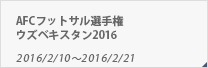 AFCフットサル選手権
ウズベキスタン2016

2016/2/10～2016/2/21